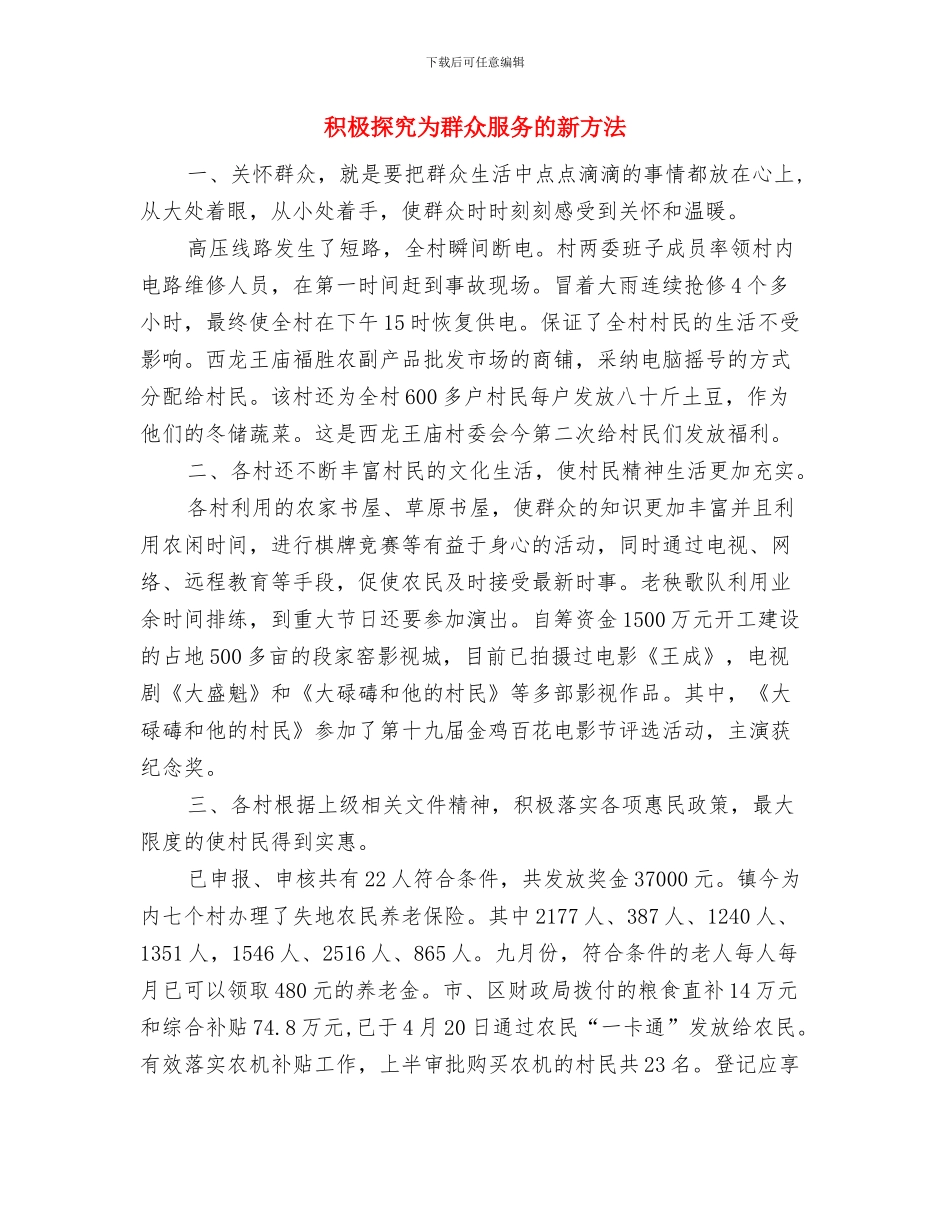 下载后可任意编辑

积极探究为群众服务的新方法

一、关怀群众，就是要把群众生活中点点滴滴的事情都放在心上，从大处着眼，从小处着手，使群众时时刻刻感受到关怀和温暖。

高压线路发生了短路，全村瞬间断电。村两委班子成员率领村内电路维修人员，在第一时间赶到事故现场。冒着大雨连续抢修4个多小时，最终使全村在下午15时恢复供电。保证了全村村民的生活不受影响。西龙王庙福胜农副产品批发市场的商铺，采纳电脑摇号的方式分配给村民。该村还为全村600多户村民每户发放八十斤土豆，作为他们的冬储蔬菜。这是西龙王庙村委会今第二次给村民们发放福利。

二、各村还不断丰富村民的文化生活，使村民精神生活更加充实。

各村利用的农家书屋、草原书屋，使群众的知识更加丰富并且利用农闲时间，进行棋牌竞赛等有益于身心的活动，同时通过电视、网络、远程教育等手段，促使农民及时接受最新时事。老秧歌队利用业余时间排练，到重大节日还要参加演出。自筹资金1500万元开工建设的占地500多亩的段家窑影视城，目前已拍摄过电影《王成》，电视剧《大盛魁》和《大碌碡和他的村民》等多部影视作品。其中，《大碌碡和他的村民》参加了第十九届金鸡百花电影节评选活动，主演获纪念奖。

三、各村根据上级相关文件精神，积极落实各项惠民政策，最大限度的使村民得到实惠。

已申报、申核共有22人符合条件，共发放奖金37000元。镇今为内七个村办理了失地农民养老保险。其中2177人、387人、1240人、1351人，1546人、2516人、865人。九月份，符合条件的老人每人每月已可以领取480元的养老金。市、区财政局拨付的粮食直补14万元和综合补贴74.8万元,已于4月20日通过农民“一卡通”发放给农民。有效落实农机补贴工作，上半审批购买农机的村民共23名。登记应享